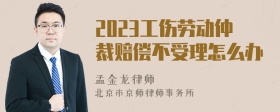 2023工伤劳动仲裁赔偿不受理怎么办

孟金龙律师
北京市京师律师事务所